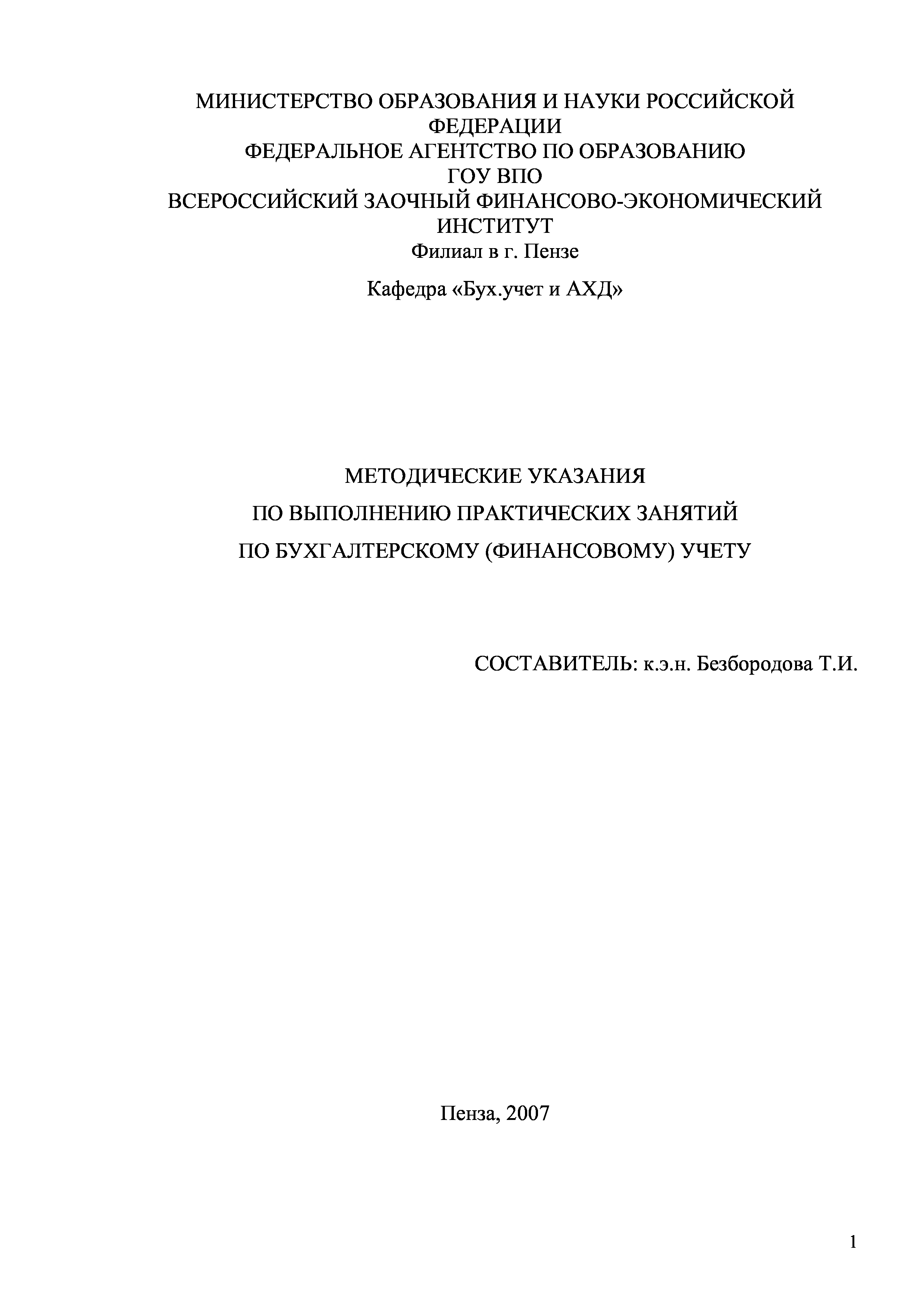 МИНИСТЕРСТВО ОБРАЗОВАНИЯ И НАУКИ РОССИЙСКОЙ ФЕДЕРАЦИИ
ФЕДЕРАЛЬНОЕ АГЕНТСТВО ПО ОБРАЗОВАНИЮ
ГОУ ВПО
ВСЕРОССИЙСКИЙ ЗАОЧНЫЙ ФИНАНСОВО-ЭКОНОМИЧЕСКИЙ ИНСТИТУТ
Филиал в г. Пензе

Кафедра «Бух.учет и АХД»

МЕТОДИЧЕСКИЕ УКАЗАНИЯ
ПО ВЫПОЛНЕНИЮ ПРАКТИЧЕСКИХ ЗАНЯТИЙ
ПО БУХГАЛТЕРСКОМУ (ФИНАНСОВОМУ) УЧЕТУ

СОСТАВИТЕЛЬ: к.э.н. Безбородова Т.И.

Пенза, 2007

1